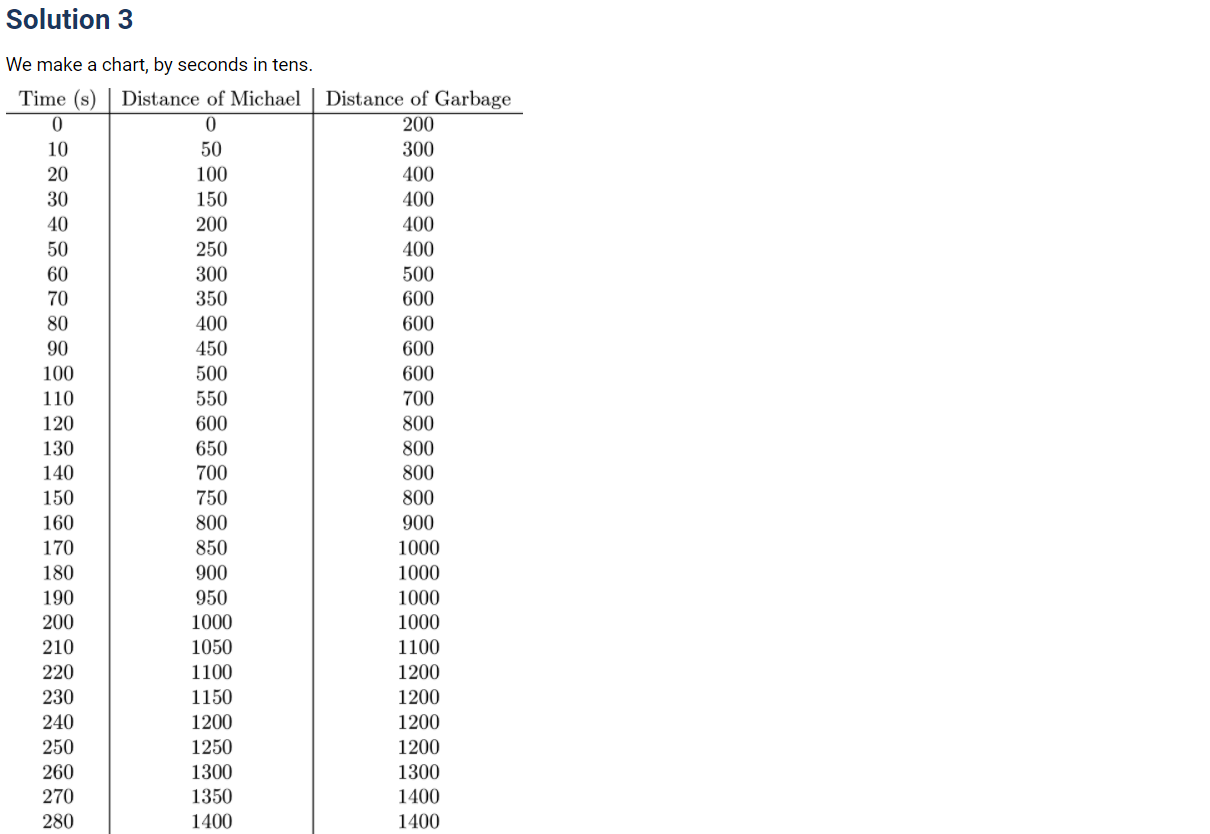 Solution 3

We make a chart, by seconds in tens.

| Time (s) | Distance of Michael | Distance of Garbage |
|---|---|---|
| 0 | 0 | 200 |
| 10 | 50 | 300 |
| 20 | 100 | 400 |
| 30 | 150 | 400 |
| 40 | 200 | 400 |
| 50 | 250 | 400 |
| 60 | 300 | 500 |
| 70 | 350 | 600 |
| 80 | 400 | 600 |
| 90 | 450 | 600 |
| 100 | 500 | 600 |
| 110 | 550 | 700 |
| 120 | 600 | 800 |
| 130 | 650 | 800 |
| 140 | 700 | 800 |
| 150 | 750 | 800 |
| 160 | 800 | 900 |
| 170 | 850 | 1000 |
| 180 | 900 | 1000 |
| 190 | 950 | 1000 |
| 200 | 1000 | 1000 |
| 210 | 1050 | 1100 |
| 220 | 1100 | 1200 |
| 230 | 1150 | 1200 |
| 240 | 1200 | 1200 |
| 250 | 1250 | 1200 |
| 260 | 1300 | 1300 |
| 270 | 1350 | 1400 |
| 280 | 1400 | 1400 |